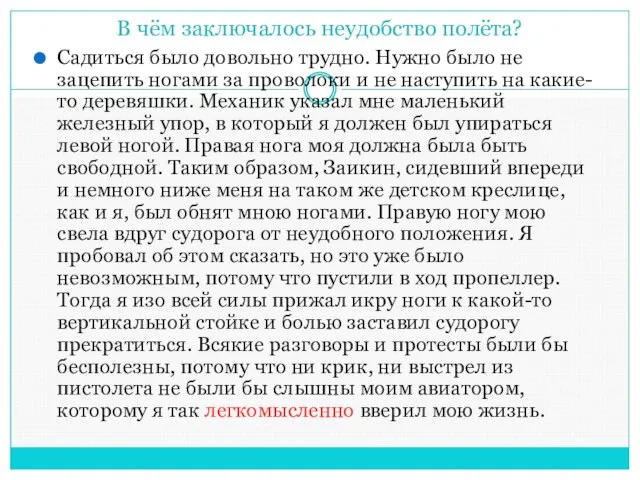 В чём заключалось неудобство полёта?

Садиться было довольно трудно. Нужно было не зацепить ногами за проволоки и не наступить на какие-то деревяшки. Механик указал мне маленький железный упор, в который я должен был упираться левой ногой. Правая нога моя должна была быть свободной. Таким образом, Заикин, сидевший впереди и немного ниже меня на таком же детском креслице, как и я, был обнят мною ногами. Правую ногу мою свела вдруг судорога от неудобного положения. Я пробовал об этом сказать, но это уже было невозможным, потому что пустили в ход пропеллер. Тогда я изо всей силы прижал икру ноги к какой-то вертикальной стойке и болью заставил судорогу прекратиться. Всякие разговоры и протесты были бы бесполезны, потому что ни крик, ни выстрел из пистолета не были бы слышны моим авиатором, которому я так легкомысленно вверил мою жизнь.